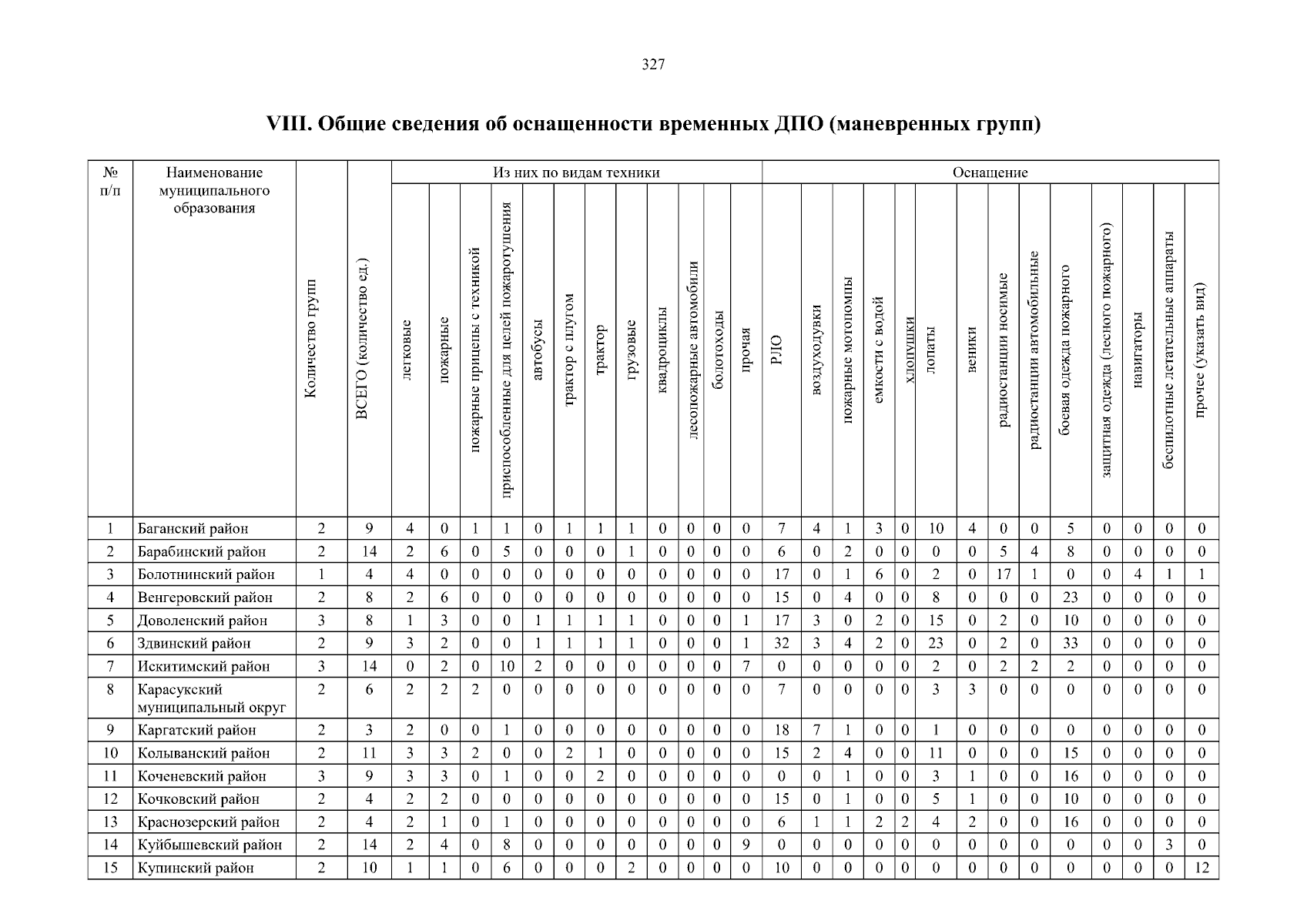 327

VIII. Общие сведения об оснащенности временных ДПО (маневренных групп)

| № п/п | Наименование муниципального образования | Количество групп | ВСЕГО (количество ед.) | Из них по видам техники: легковые | пожарные | пожарные прицепы с техникой | приспособленные для целей пожаротушения | автобусы | трактор с плугом | трактор | грузовые | квадроциклы | лесопожарные автомобили | болотоходы | прочая | Оснащение: РЛО | воздуходувки | пожарные мотопомпы | емкости с водой | хлопушки | лопаты | веники | радиостанции носимые | радиостанции автомобильные | боевая одежда пожарного | защитная одежда (лесного пожарного) | навигаторы | беспилотные летательные аппараты | прочее (указать вид) |
|---|---|---|---|---|---|---|---|---|---|---|---|---|---|---|---|---|---|---|---|---|---|---|---|---|---|---|---|---|---|
| 1 | Баганский район | 2 | 9 | 4 | 0 | 1 | 1 | 0 | 1 | 1 | 1 | 0 | 0 | 0 | 0 | 7 | 4 | 1 | 3 | 0 | 10 | 4 | 0 | 0 | 5 | 0 | 0 | 0 | 0 |
| 2 | Барабинский район | 2 | 14 | 2 | 6 | 0 | 5 | 0 | 0 | 0 | 1 | 0 | 0 | 0 | 0 | 6 | 0 | 2 | 0 | 0 | 0 | 0 | 5 | 4 | 8 | 0 | 0 | 0 | 0 |
| 3 | Болотнинский район | 1 | 4 | 4 | 0 | 0 | 0 | 0 | 0 | 0 | 0 | 0 | 0 | 0 | 0 | 17 | 0 | 1 | 6 | 0 | 2 | 0 | 17 | 1 | 0 | 0 | 4 | 1 | 1 |
| 4 | Венгеровский район | 2 | 8 | 2 | 6 | 0 | 0 | 0 | 0 | 0 | 0 | 0 | 0 | 0 | 0 | 15 | 0 | 4 | 0 | 0 | 8 | 0 | 0 | 0 | 23 | 0 | 0 | 0 | 0 |
| 5 | Доволенский район | 3 | 8 | 1 | 3 | 0 | 0 | 1 | 1 | 1 | 1 | 0 | 0 | 0 | 1 | 17 | 3 | 0 | 2 | 0 | 15 | 0 | 2 | 0 | 10 | 0 | 0 | 0 | 0 |
| 6 | Здвинский район | 2 | 9 | 3 | 2 | 0 | 0 | 1 | 1 | 1 | 1 | 0 | 0 | 0 | 1 | 32 | 3 | 4 | 2 | 0 | 23 | 0 | 2 | 0 | 33 | 0 | 0 | 0 | 0 |
| 7 | Искитимский район | 3 | 14 | 0 | 2 | 0 | 10 | 2 | 0 | 0 | 0 | 0 | 0 | 0 | 7 | 0 | 0 | 0 | 0 | 0 | 2 | 0 | 2 | 2 | 2 | 0 | 0 | 0 | 0 |
| 8 | Карасукский муниципальный округ | 2 | 6 | 2 | 2 | 2 | 0 | 0 | 0 | 0 | 0 | 0 | 0 | 0 | 0 | 7 | 0 | 0 | 0 | 0 | 3 | 3 | 0 | 0 | 0 | 0 | 0 | 0 | 0 |
| 9 | Каргатский район | 2 | 3 | 2 | 0 | 0 | 1 | 0 | 0 | 0 | 0 | 0 | 0 | 0 | 0 | 18 | 7 | 1 | 0 | 0 | 1 | 0 | 0 | 0 | 0 | 0 | 0 | 0 | 0 |
| 10 | Колыванский район | 2 | 11 | 3 | 3 | 2 | 0 | 0 | 2 | 1 | 0 | 0 | 0 | 0 | 0 | 15 | 2 | 4 | 0 | 0 | 11 | 0 | 0 | 0 | 15 | 0 | 0 | 0 | 0 |
| 11 | Коченевский район | 3 | 9 | 3 | 3 | 0 | 1 | 0 | 0 | 2 | 0 | 0 | 0 | 0 | 0 | 0 | 0 | 1 | 0 | 0 | 3 | 1 | 0 | 0 | 16 | 0 | 0 | 0 | 0 |
| 12 | Кочковский район | 2 | 4 | 2 | 2 | 0 | 0 | 0 | 0 | 0 | 0 | 0 | 0 | 0 | 0 | 15 | 0 | 1 | 0 | 0 | 5 | 1 | 0 | 0 | 10 | 0 | 0 | 0 | 0 |
| 13 | Краснозерский район | 2 | 4 | 2 | 1 | 0 | 1 | 0 | 0 | 0 | 0 | 0 | 0 | 0 | 0 | 6 | 1 | 1 | 2 | 2 | 4 | 2 | 0 | 0 | 16 | 0 | 0 | 0 | 0 |
| 14 | Куйбышевский район | 2 | 14 | 2 | 4 | 0 | 8 | 0 | 0 | 0 | 0 | 0 | 0 | 0 | 9 | 0 | 0 | 0 | 0 | 0 | 0 | 0 | 0 | 0 | 0 | 0 | 0 | 3 | 0 |
| 15 | Купинский район | 2 | 10 | 1 | 1 | 0 | 6 | 0 | 0 | 0 | 2 | 0 | 0 | 0 | 0 | 10 | 0 | 0 | 0 | 0 | 0 | 0 | 0 | 0 | 0 | 0 | 0 | 0 | 12 |